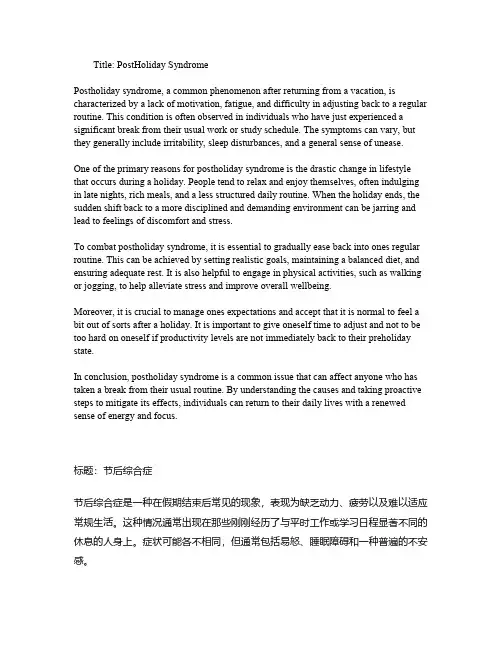 Title: PostHoliday Syndrome

Postholiday syndrome, a common phenomenon after returning from a vacation, is characterized by a lack of motivation, fatigue, and difficulty in adjusting back to a regular routine. This condition is often observed in individuals who have just experienced a significant break from their usual work or study schedule. The symptoms can vary, but they generally include irritability, sleep disturbances, and a general sense of unease.

One of the primary reasons for postholiday syndrome is the drastic change in lifestyle that occurs during a holiday. People tend to relax and enjoy themselves, often indulging in late nights, rich meals, and a less structured daily routine. When the holiday ends, the sudden shift back to a more disciplined and demanding environment can be jarring and lead to feelings of discomfort and stress.

To combat postholiday syndrome, it is essential to gradually ease back into ones regular routine. This can be achieved by setting realistic goals, maintaining a balanced diet, and ensuring adequate rest. It is also helpful to engage in physical activities, such as walking or jogging, to help alleviate stress and improve overall wellbeing.

Moreover, it is crucial to manage ones expectations and accept that it is normal to feel a bit out of sorts after a holiday. It is important to give oneself time to adjust and not to be too hard on oneself if productivity levels are not immediately back to their preholiday state.

In conclusion, postholiday syndrome is a common issue that can affect anyone who has taken a break from their usual routine. By understanding the causes and taking proactive steps to mitigate its effects, individuals can return to their daily lives with a renewed sense of energy and focus.

标题：节后综合症

节后综合症是一种在假期结束后常见的现象，表现为缺乏动力、疲劳以及难以适应常规生活。这种情况通常出现在那些刚刚经历了与平时工作或学习日程显著不同的休息的人身上。症状可能各不相同，但通常包括易怒、睡眠障碍和一种普遍的不安感。